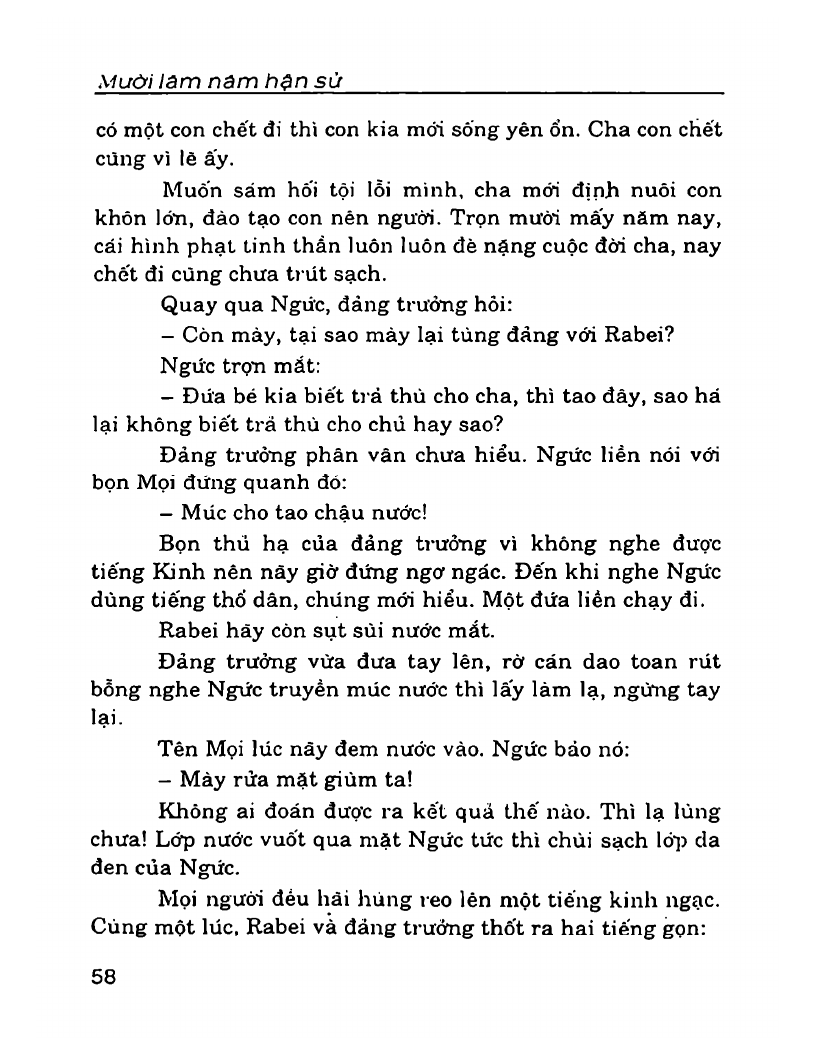 Mười lăm năm hận sử

có một con chết đi thì con kia mới sống yên ổn. Cha con chết cũng vì lẽ ấy.

Muốn sám hối tội lỗi mình, cha mới định nuôi con khôn lớn, đào tạo con nên người. Trọn mười mấy năm nay, cái hình phạt tinh thần luôn luôn đè nặng cuộc đời cha, nay chết đi cũng chưa trút sạch.

Quay qua Ngức, đảng trưởng hỏi:

– Còn mày, tại sao mày lại tùng đảng với Rabei?

Ngức trợn mắt:

– Đứa bé kia biết trả thù cho cha, thì tao đây, sao há lại không biết trả thù cho chủ hay sao?

Đảng trưởng phân vân chưa hiểu. Ngức liền nói với bọn Mọi đứng quanh đó:

– Múc cho tao chậu nước!

Bọn thủ hạ của đảng trưởng vì không nghe được tiếng Kinh nên nãy giờ đứng ngơ ngác. Đến khi nghe Ngức dùng tiếng thổ dân, chúng mới hiểu. Một đứa liền chạy đi.

Rabei hãy còn sụt sùi nước mắt.

Đảng trưởng vừa đưa tay lên, rờ cán dao toan rút bỗng nghe Ngức truyền múc nước thì lấy làm lạ, ngừng tay lại.

Tên Mọi lúc nãy đem nước vào. Ngức bảo nó:

– Mày rửa mặt giùm ta!

Không ai đoán được ra kết quả thế nào. Thì lạ lùng chưa! Lớp nước vuốt qua mặt Ngức tức thì chùi sạch lớp da đen của Ngức.

Mọi người đều hãi hùng reo lên một tiếng kinh ngạc. Cùng một lúc, Rabei và đảng trưởng thốt ra hai tiếng gọn:

58